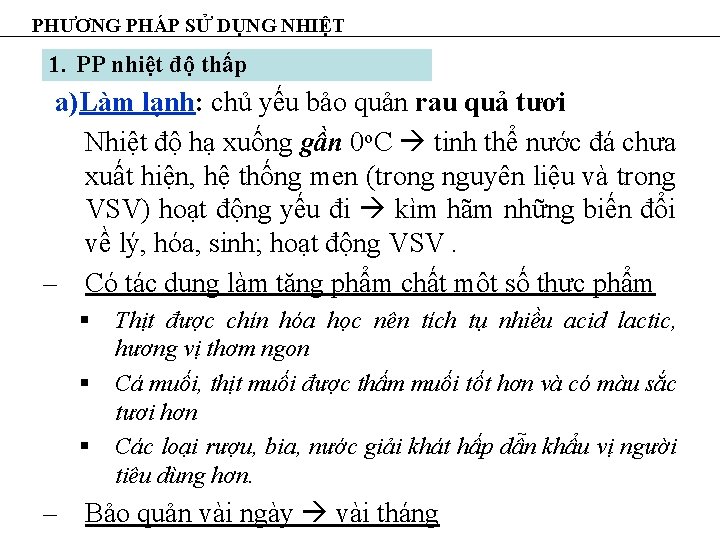 PHƯƠNG PHÁP SỬ DỤNG NHIỆT

1. PP nhiệt độ thấp

a) Làm lạnh: chủ yếu bảo quản rau quả tươi

Nhiệt độ hạ xuống gần $0^oC$ → tinh thể nước đá chưa xuất hiện, hệ thống men (trong nguyên liệu và trong VSV) hoạt động yếu đi → kìm hãm những biến đổi về lý, hóa, sinh; hoạt động VSV .

– Có tác dụng làm tăng phẩm chất một số thực phẩm

▪ Thịt được chín hóa học nên tích tụ nhiều acid lactic, hương vị thơm ngon

▪ Cá muối, thịt muối được thấm muối tốt hơn và có màu sắc tươi hơn

▪ Các loại rượu, bia, nước giải khát hấp dẫn khẩu vị người tiêu dùng hơn.

– Bảo quản vài ngày → vài tháng